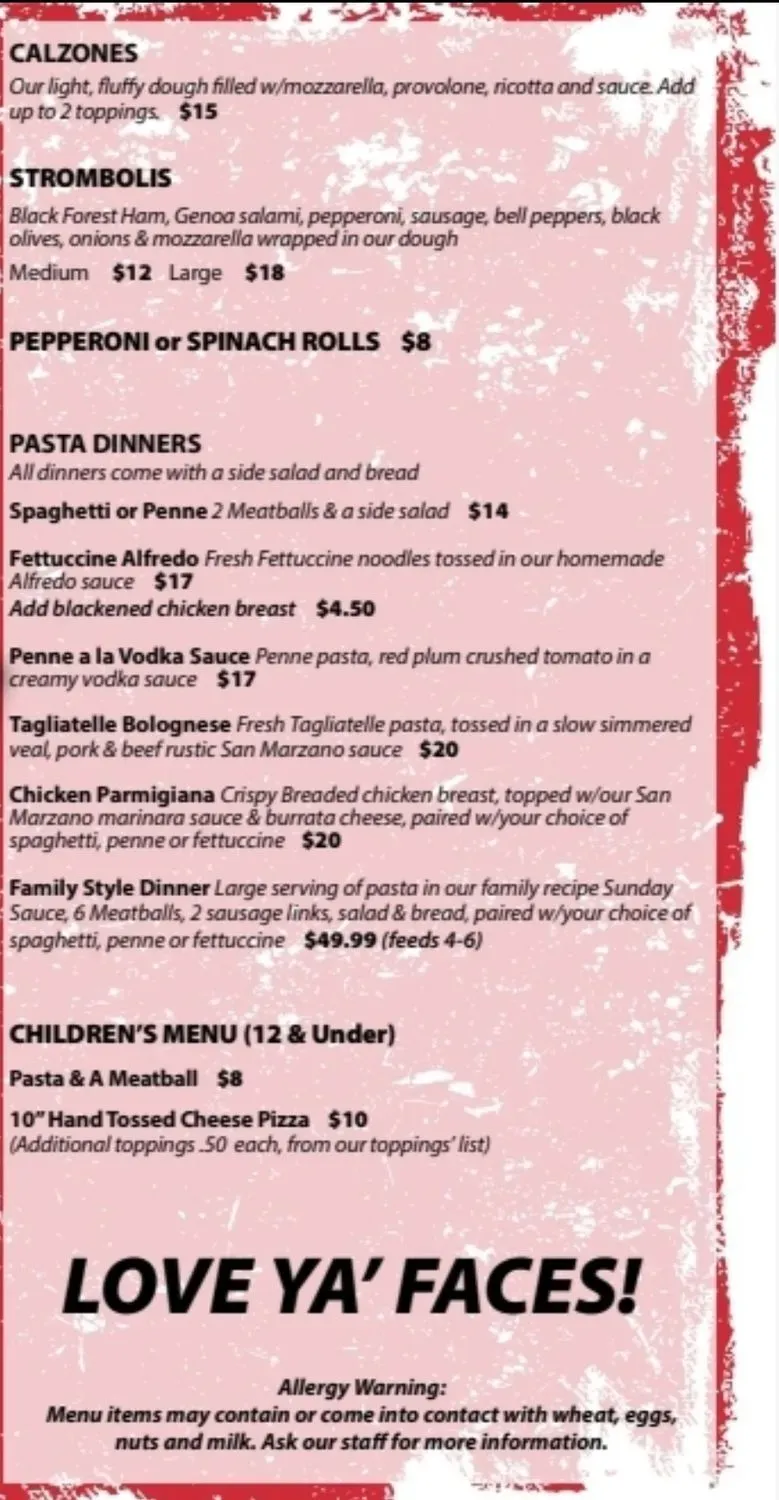 CALZONES
Our light, fluffy dough filled w/mozzarella, provolone, ricotta and sauce. Add up to 2 toppings. $15

STROMBOLIS
Black Forest Ham, Genoa salami, pepperoni, sausage, bell peppers, black olives, onions & mozzarella wrapped in our dough
Medium $12 Large $18

PEPPERONI or SPINACH ROLLS $8

PASTA DINNERS
All dinners come with a side salad and bread

Spaghetti or Penne 2 Meatballs & a side salad $14

Fettuccine Alfredo Fresh Fettuccine noodles tossed in our homemade Alfredo sauce $17
Add blackened chicken breast $4.50

Penne a la Vodka Sauce Penne pasta, red plum crushed tomato in a creamy vodka sauce $17

Tagliatelle Bolognese Fresh Tagliatelle pasta, tossed in a slow simmered veal, pork & beef rustic San Marzano sauce $20

Chicken Parmigiana Crispy Breaded chicken breast, topped w/our San Marzano marinara sauce & burrata cheese, paired w/your choice of spaghetti, penne or fettuccine $20

Family Style Dinner Large serving of pasta in our family recipe Sunday Sauce, 6 Meatballs, 2 sausage links, salad & bread, paired w/your choice of spaghetti, penne or fettuccine $49.99 (feeds 4-6)

CHILDREN'S MENU (12 & Under)

Pasta & A Meatball $8

10" Hand Tossed Cheese Pizza $10
(Additional toppings .50 each, from our toppings' list)

LOVE YA' FACES!

Allergy Warning:
Menu items may contain or come into contact with wheat, eggs, nuts and milk. Ask our staff for more information.